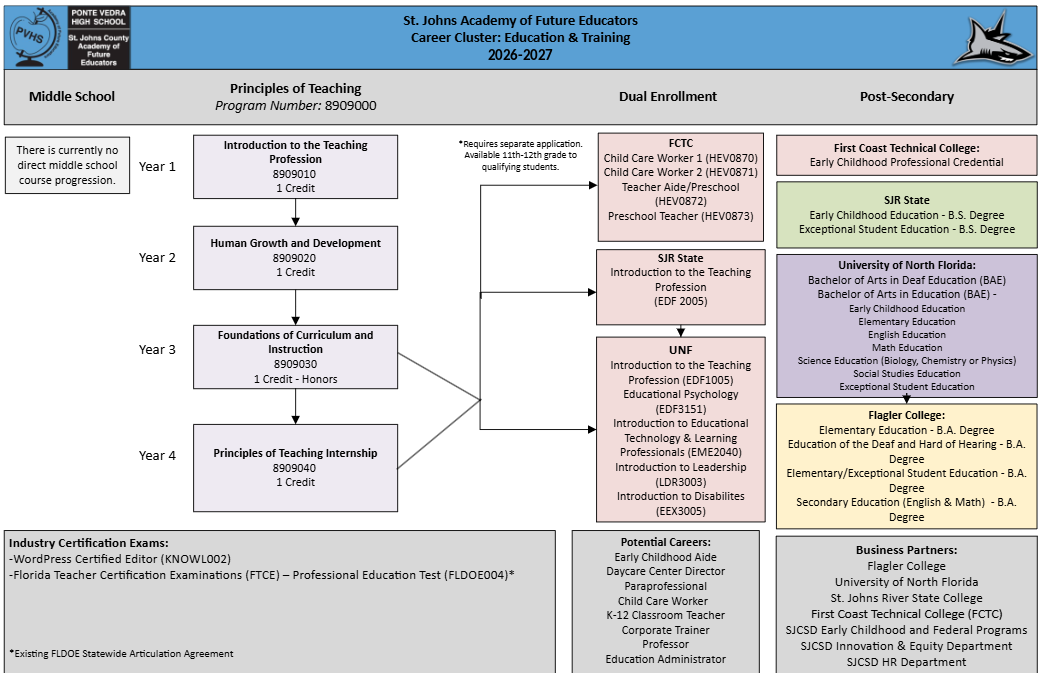 PVHS

PONTE VEDRA HIGH SCHOOL

St. Johns County Academy of Future Educators

St. Johns Academy of Future Educators
Career Cluster: Education & Training
2026-2027

Middle School

Principles of Teaching
Program Number: 8909000

Dual Enrollment

Post-Secondary

There is currently no direct middle school course progression.

Year 1

Introduction to the Teaching Profession
8909010
1 Credit

Year 2

Human Growth and Development
8909020
1 Credit

Year 3

Foundations of Curriculum and Instruction
8909030
1 Credit - Honors

Year 4

Principles of Teaching Internship
8909040
1 Credit

*Requires separate application. Available 11th-12th grade to qualifying students.

FCTC
Child Care Worker 1 (HEV0870)
Child Care Worker 2 (HEV0871)
Teacher Aide/Preschool (HEV0872)
Preschool Teacher (HEV0873)

SJR State
Introduction to the Teaching Profession
(EDF 2005)

UNF
Introduction to the Teaching Profession (EDF1005)
Educational Psychology (EDF3151)
Introduction to Educational Technology & Learning Professionals (EME2040)
Introduction to Leadership (LDR3003)
Introduction to Disabilites (EEX3005)

First Coast Technical College:
Early Childhood Professional Credential

SJR State
Early Childhood Education - B.S. Degree
Exceptional Student Education - B.S. Degree

University of North Florida:
Bachelor of Arts in Deaf Education (BAE)
Bachelor of Arts in Education (BAE) -
Early Childhood Education
Elementary Education
English Education
Math Education
Science Education (Biology, Chemistry or Physics)
Social Studies Education
Exceptional Student Education

Flagler College:
Elementary Education - B.A. Degree
Education of the Deaf and Hard of Hearing - B.A. Degree
Elementary/Exceptional Student Education - B.A. Degree
Secondary Education (English & Math) - B.A. Degree

Industry Certification Exams:
-WordPress Certified Editor (KNOWL002)
-Florida Teacher Certification Examinations (FTCE) – Professional Education Test (FLDOE004)*

*Existing FLDOE Statewide Articulation Agreement

Potential Careers:
Early Childhood Aide
Daycare Center Director
Paraprofessional
Child Care Worker
K-12 Classroom Teacher
Corporate Trainer
Professor
Education Administrator

Business Partners:
Flagler College
University of North Florida
St. Johns River State College
First Coast Technical College (FCTC)
SJCSD Early Childhood and Federal Programs
SJCSD Innovation & Equity Department
SJCSD HR Department